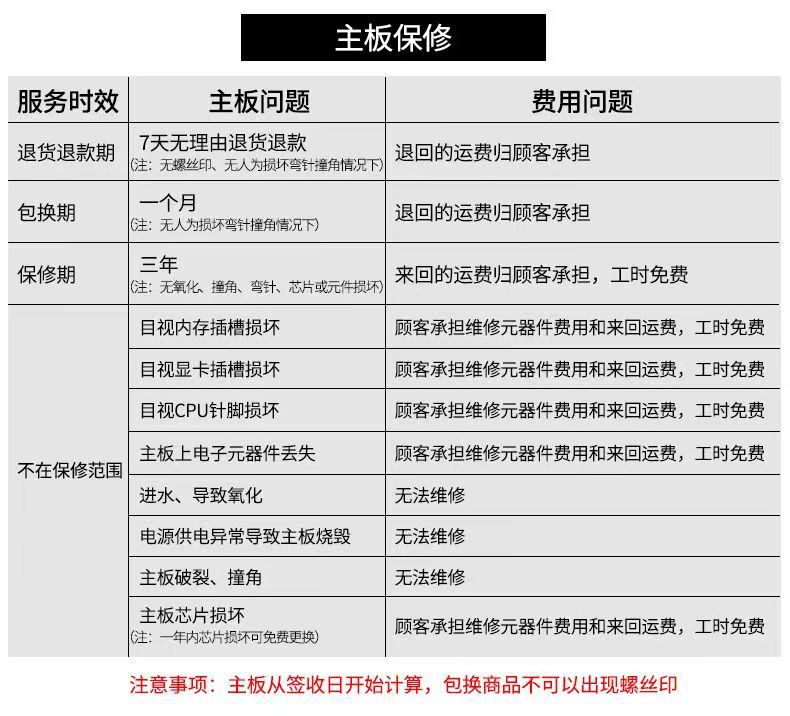 主板保修

| 服务时效 | 主板问题 | 费用问题 |
|---|---|---|
| 退货退款期 | 7天无理由退货退款 (注：无螺丝印、无人为损坏弯针撞角情况下) | 退回的运费归顾客承担 |
| 包换期 | 一个月 (注：无人为损坏弯针撞角情况下) | 退回的运费归顾客承担 |
| 保修期 | 三年 (注：无氧化、撞角、弯针、芯片或元件损坏) | 来回的运费归顾客承担，工时免费 |
| 不在保修范围 | 目视内存插槽损坏 | 顾客承担维修元器件费用和来回运费，工时免费 |
|  | 目视显卡插槽损坏 | 顾客承担维修元器件费用和来回运费，工时免费 |
|  | 目视CPU针脚损坏 | 顾客承担维修元器件费用和来回运费，工时免费 |
|  | 主板上电子元器件丢失 | 顾客承担维修元器件费用和来回运费，工时免费 |
|  | 进水、导致氧化 | 无法维修 |
|  | 电源供电异常导致主板烧毁 | 无法维修 |
|  | 主板破裂、撞角 | 无法维修 |
|  | 主板芯片损坏 (注：一年内芯片损坏可免费更换) | 顾客承担维修元器件费用和来回运费，工时免费 |

注意事项：主板从签收日开始计算，包换商品不可以出现螺丝印